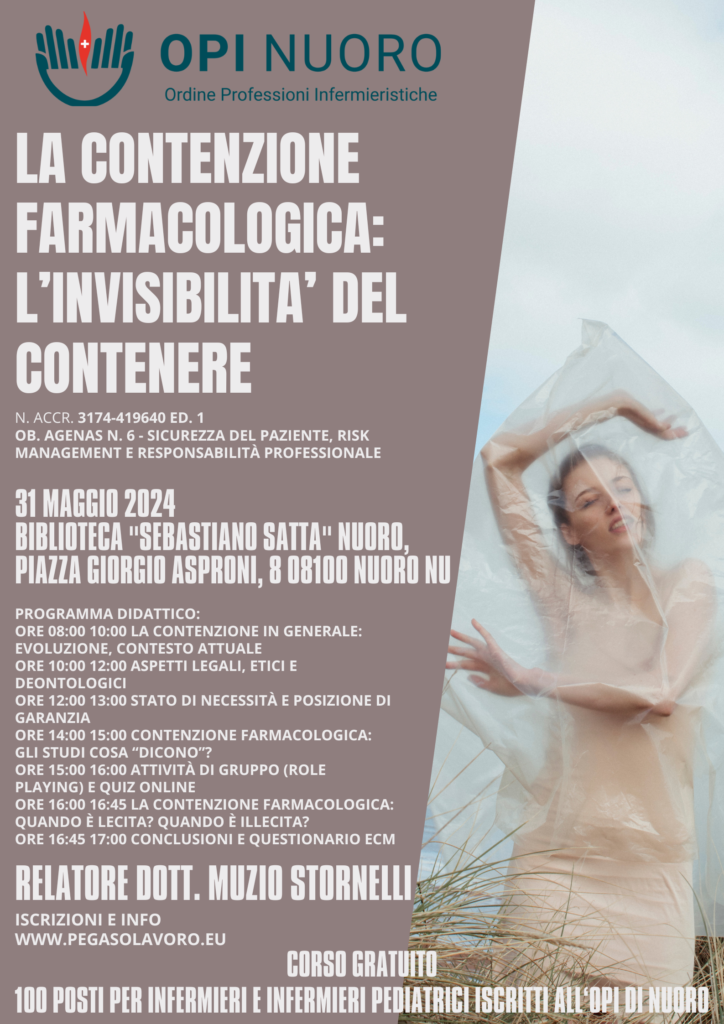 OPI NUORO
Ordine Professioni Infermieristiche

LA CONTENZIONE FARMACOLOGICA: L'INVISIBILITA' DEL CONTENERE

N. ACCR. 3174-419640 ED. 1
OB. AGENAS N. 6 - SICUREZZA DEL PAZIENTE, RISK MANAGEMENT E RESPONSABILITÀ PROFESSIONALE

31 MAGGIO 2024
BIBLIOTECA "SEBASTIANO SATTA" NUORO,
PIAZZA GIORGIO ASPRONI, 8 08100 NUORO NU

PROGRAMMA DIDATTICO:
ORE 08:00 10:00 LA CONTENZIONE IN GENERALE: EVOLUZIONE, CONTESTO ATTUALE
ORE 10:00 12:00 ASPETTI LEGALI, ETICI E DEONTOLOGICI
ORE 12:00 13:00 STATO DI NECESSITÀ E POSIZIONE DI GARANZIA
ORE 14:00 15:00 CONTENZIONE FARMACOLOGICA: GLI STUDI COSA "DICONO"?
ORE 15:00 16:00 ATTIVITÀ DI GRUPPO (ROLE PLAYING) E QUIZ ONLINE
ORE 16:00 16:45 LA CONTENZIONE FARMACOLOGICA: QUANDO È LECITA? QUANDO È ILLECITA?
ORE 16:45 17:00 CONCLUSIONI E QUESTIONARIO ECM

RELATORE DOTT. MUZIO STORNELLI

ISCRIZIONI E INFO
WWW.PEGASOLAVORO.EU

CORSO GRATUITO
100 POSTI PER INFERMIERI E INFERMIERI PEDIATRICI ISCRITTI ALL'OPI DI NUORO